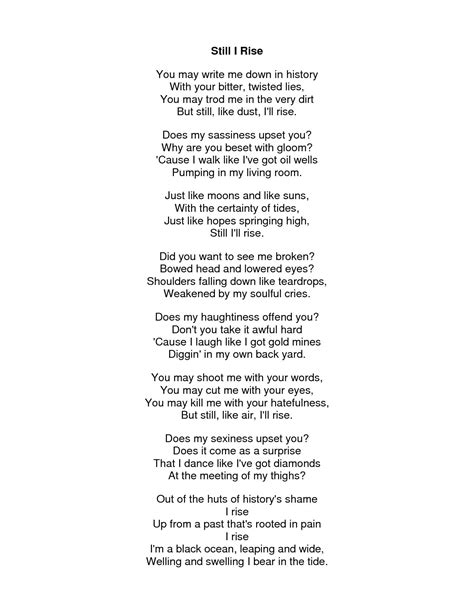 Still I Rise

You may write me down in history
With your bitter, twisted lies,
You may trod me in the very dirt
But still, like dust, I'll rise.

Does my sassiness upset you?
Why are you beset with gloom?
'Cause I walk like I've got oil wells
Pumping in my living room.

Just like moons and like suns,
With the certainty of tides,
Just like hopes springing high,
Still I'll rise.

Did you want to see me broken?
Bowed head and lowered eyes?
Shoulders falling down like teardrops,
Weakened by my soulful cries.

Does my haughtiness offend you?
Don't you take it awful hard
'Cause I laugh like I got gold mines
Diggin' in my own back yard.

You may shoot me with your words,
You may cut me with your eyes,
You may kill me with your hatefulness,
But still, like air, I'll rise.

Does my sexiness upset you?
Does it come as a surprise
That I dance like I've got diamonds
At the meeting of my thighs?

Out of the huts of history's shame
I rise
Up from a past that's rooted in pain
I rise
I'm a black ocean, leaping and wide,
Welling and swelling I bear in the tide.